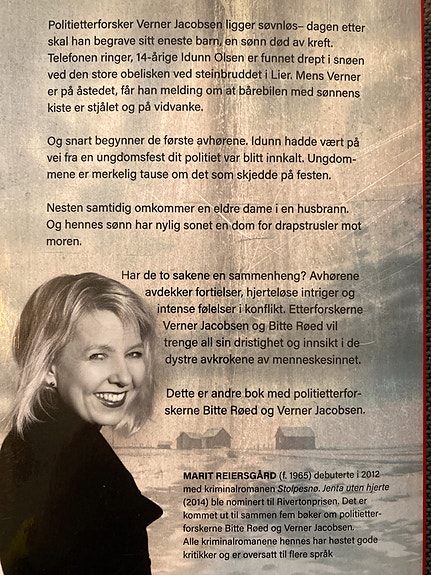 Politietterforsker Verner Jacobsen ligger søvnløs– dagen etter skal han begrave sitt eneste barn, en sønn død av kreft. Telefonen ringer, 14-årige Idunn Olsen er funnet drept i snøen ved den store obelisken ved steinbruddet i Lier. Mens Verner er på åstedet, får han melding om at bårebilen med sønnens kiste er stjålet og på vidvanke.

Og snart begynner de første avhørene. Idunn hadde vært på vei fra en ungdomsfest dit politiet var blitt innkalt. Ungdommene er merkelig tause om det som skjedde på festen.

Nesten samtidig omkommer en eldre dame i en husbrann. Og hennes sønn har nylig sonet en dom for drapstrusler mot moren.

Har de to sakene en sammenheng? Avhørene avdekker fortielser, hjerteløse intriger og intense følelser i konflikt. Etterforskerne Verner Jacobsen og Bitte Røed vil trenge all sin dristighet og innsikt i de dystre avkrokene av menneskesinnet.

Dette er andre bok med politietterforskerne Bitte Røed og Verner Jacobsen.

MARIT REIERSGÅRD (f. 1965) debuterte i 2012 med kriminalromanen Stolpesnø. Jenta uten hjerte (2014) ble nominert til Rivertonprisen. Det er kommet ut til sammen fem bøker om politietterforskerne Bitte Røed og Verner Jacobsen. Alle kriminalromanene hennes har høstet gode kritikker og er oversatt til flere språk